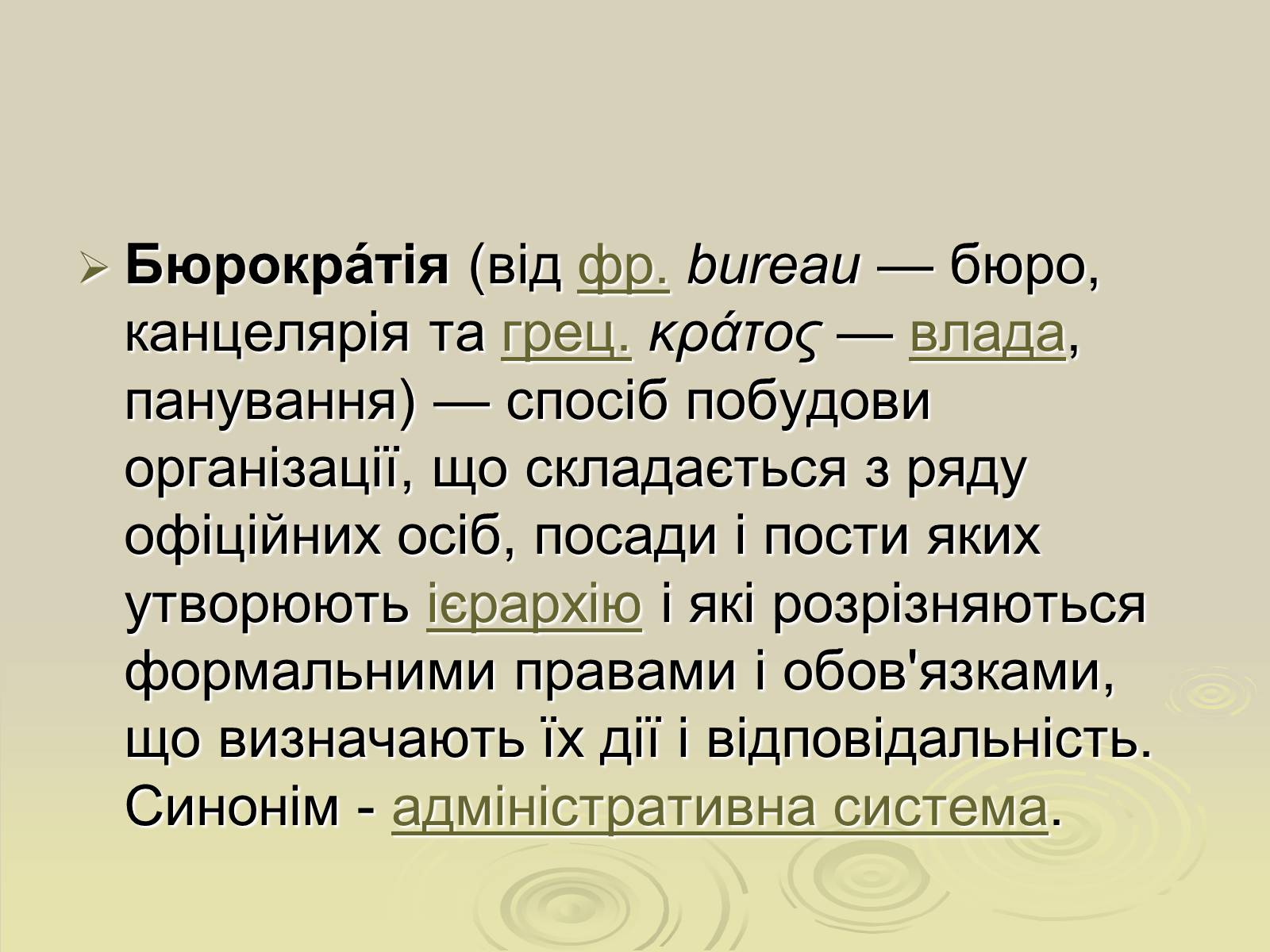 Бюрокра́тія (від фр. bureau — бюро, канцелярія та грец. κράτος — влада, панування) — спосіб побудови організації, що складається з ряду офіційних осіб, посади і пости яких утворюють ієрархію і які розрізняються формальними правами і обов'язками, що визначають їх дії і відповідальність. Синонім - адміністративна система.